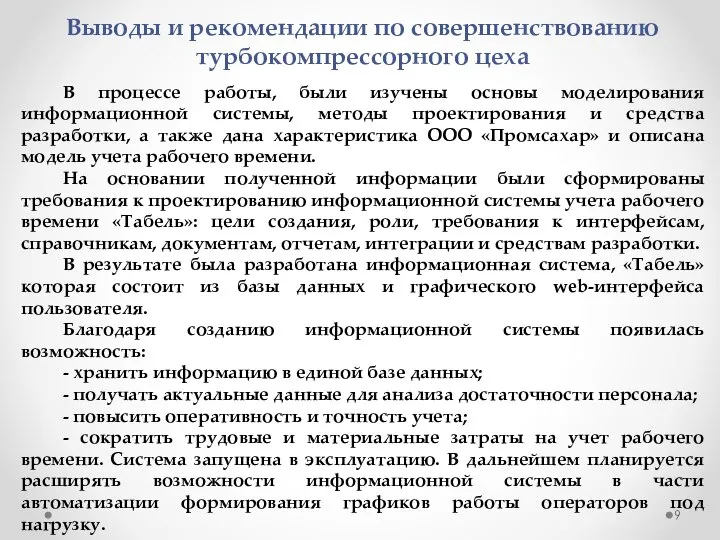 Выводы и рекомендации по совершенствованию турбокомпрессорного цеха

В процессе работы, были изучены основы моделирования информационной системы, методы проектирования и средства разработки, а также дана характеристика ООО «Промсахар» и описана модель учета рабочего времени.

На основании полученной информации были сформированы требования к проектированию информационной системы учета рабочего времени «Табель»: цели создания, роли, требования к интерфейсам, справочникам, документам, отчетам, интеграции и средствам разработки.

В результате была разработана информационная система, «Табель» которая состоит из базы данных и графического web-интерфейса пользователя.

Благодаря созданию информационной системы появилась возможность:

- хранить информацию в единой базе данных;

- получать актуальные данные для анализа достаточности персонала;

- повысить оперативность и точность учета;

- сократить трудовые и материальные затраты на учет рабочего времени. Система запущена в эксплуатацию. В дальнейшем планируется расширять возможности информационной системы в части автоматизации формирования графиков работы операторов под нагрузку.

9